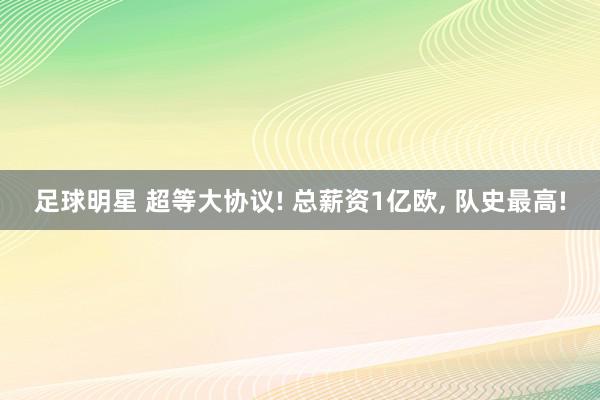 足球明星 超等大协议! 总薪资1亿欧, 队史最高!